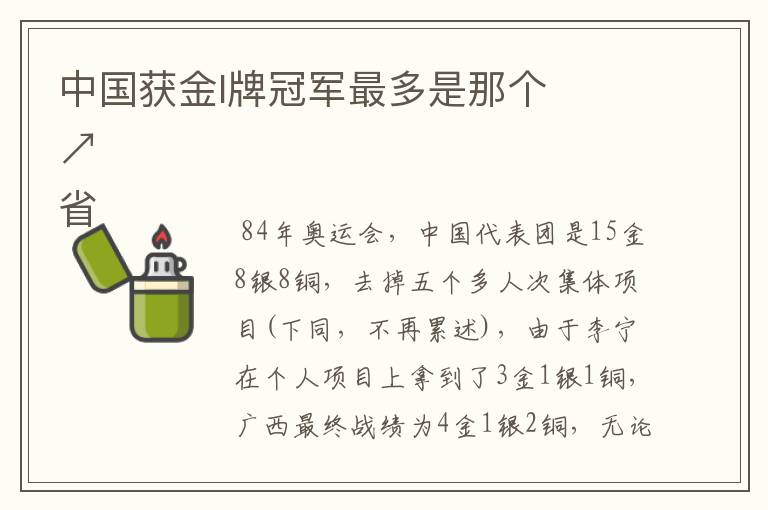 中国获金l牌冠军最多是那个↗省

84年奥运会，中国代表团是15金8银8铜，去掉五个多人次集体项目(下同，不再累述)，由于李宁在个人项目上拿到了3金1银1铜，广西最终战绩为4金1银2铜，无论